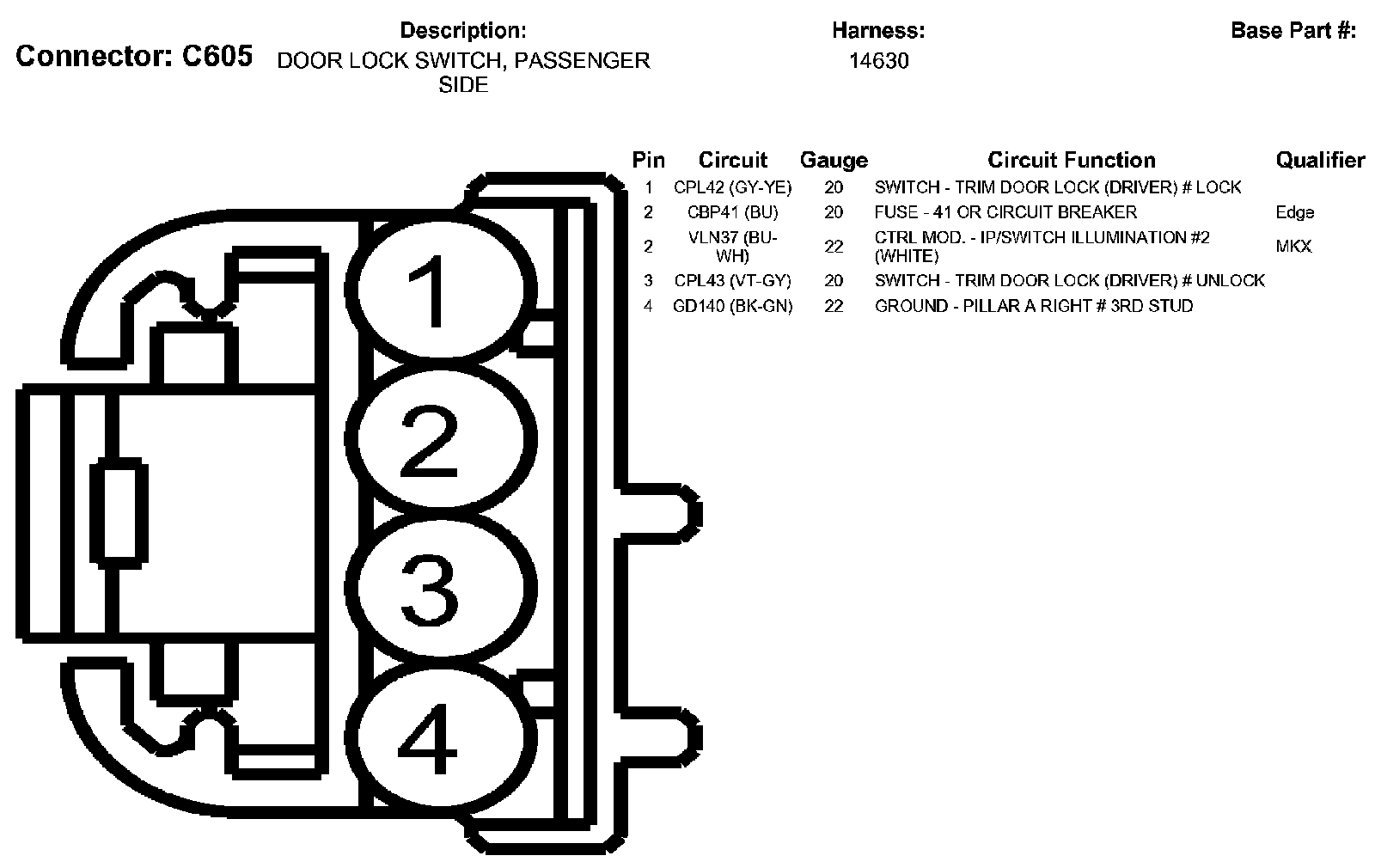 Connector: C605

Description:
DOOR LOCK SWITCH, PASSENGER SIDE

Harness:
14630

Base Part #:

| Pin | Circuit | Gauge | Circuit Function | Qualifier |
|---|---|---|---|---|
| 1 | CPL42 (GY-YE) | 20 | SWITCH - TRIM DOOR LOCK (DRIVER) # LOCK | |
| 2 | CBP41 (BU) | 20 | FUSE - 41 OR CIRCUIT BREAKER | Edge |
| 2 | VLN37 (BU-WH) | 22 | CTRL MOD. - IP/SWITCH ILLUMINATION #2 (WHITE) | MKX |
| 3 | CPL43 (VT-GY) | 20 | SWITCH - TRIM DOOR LOCK (DRIVER) # UNLOCK | |
| 4 | GD140 (BK-GN) | 22 | GROUND - PILLAR A RIGHT # 3RD STUD | |

1
2
3
4